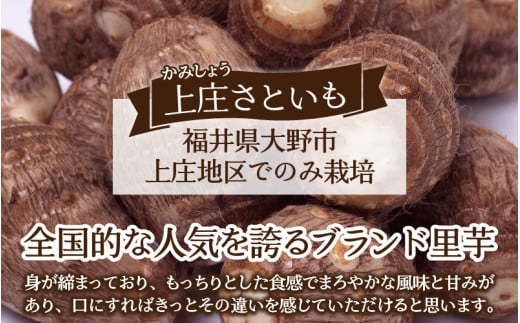 かみしょう
上庄さといも

福井県大野市
上庄地区でのみ栽培

全国的な人気を誇るブランド里芋

身が締まっており、もっちりとした食感でまろやかな風味と甘みがあり、口にすればきっとその違いを感じていただけると思います。